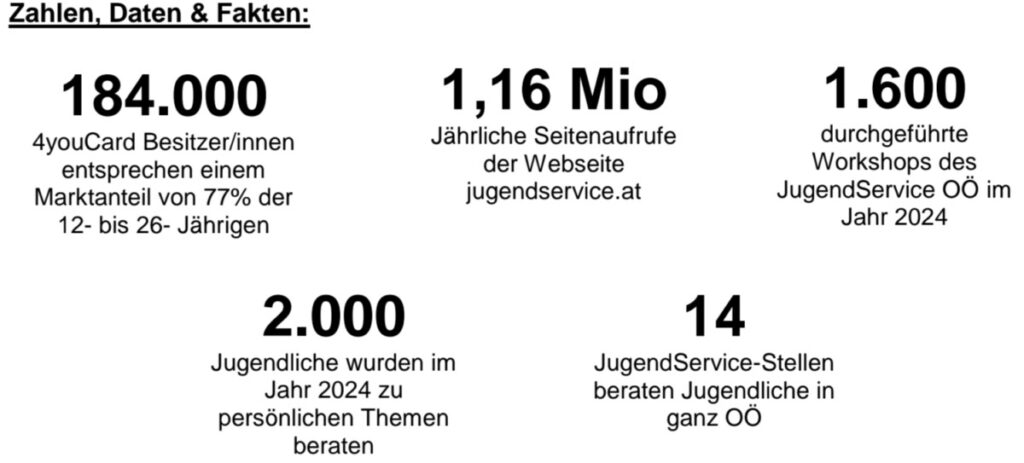 Zahlen, Daten & Fakten:

184.000
4youCard Besitzer/innen entsprechen einem Marktanteil von 77% der 12- bis 26- Jährigen

1,16 Mio
Jährliche Seitenaufrufe der Webseite jugendservice.at

1.600
durchgeführte Workshops des JugendService OÖ im Jahr 2024

2.000
Jugendliche wurden im Jahr 2024 zu persönlichen Themen beraten

14
JugendService-Stellen beraten Jugendliche in ganz OÖ